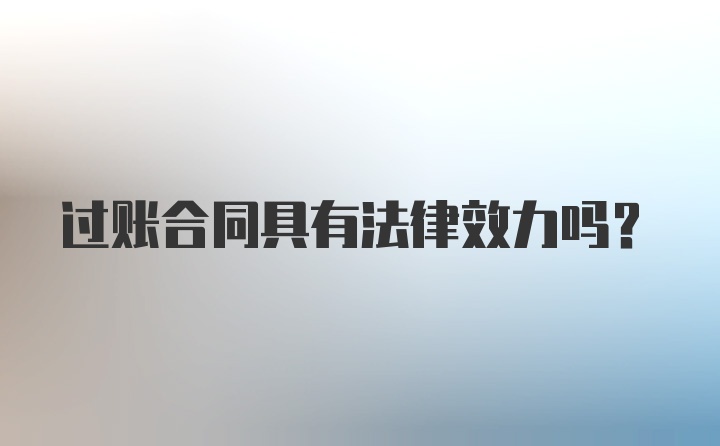 过账合同具有法律效力吗？